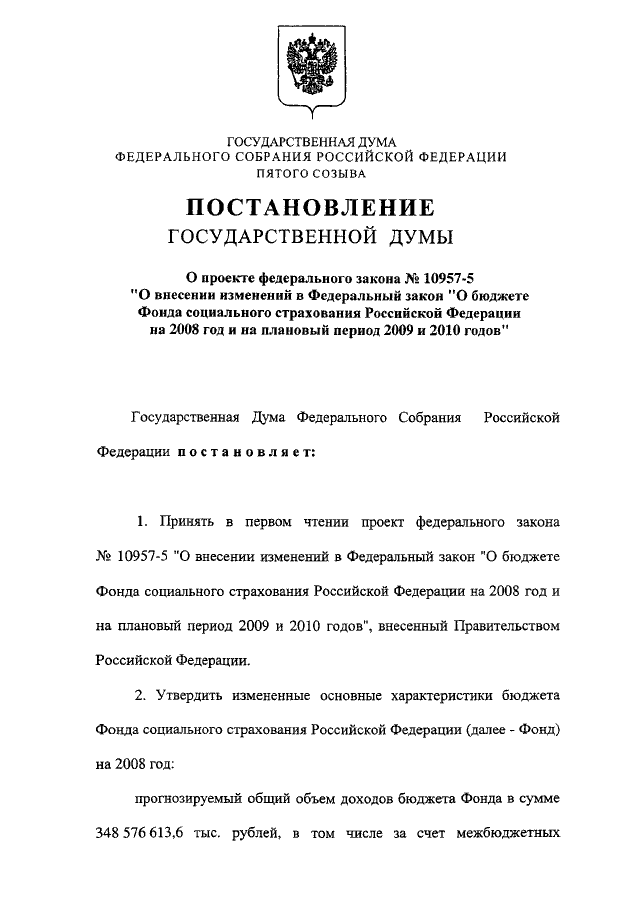 ГОСУДАРСТВЕННАЯ ДУМА
ФЕДЕРАЛЬНОГО СОБРАНИЯ РОССИЙСКОЙ ФЕДЕРАЦИИ
ПЯТОГО СОЗЫВА

ПОСТАНОВЛЕНИЕ
ГОСУДАРСТВЕННОЙ ДУМЫ

О проекте федерального закона № 10957-5
"О внесении изменений в Федеральный закон "О бюджете Фонда социального страхования Российской Федерации на 2008 год и на плановый период 2009 и 2010 годов"

Государственная Дума Федерального Собрания Российской Федерации постановляет:

1. Принять в первом чтении проект федерального закона № 10957-5 "О внесении изменений в Федеральный закон "О бюджете Фонда социального страхования Российской Федерации на 2008 год и на плановый период 2009 и 2010 годов", внесенный Правительством Российской Федерации.

2. Утвердить измененные основные характеристики бюджета Фонда социального страхования Российской Федерации (далее - Фонд) на 2008 год:

прогнозируемый общий объем доходов бюджета Фонда в сумме 348 576 613,6 тыс. рублей, в том числе за счет межбюджетных